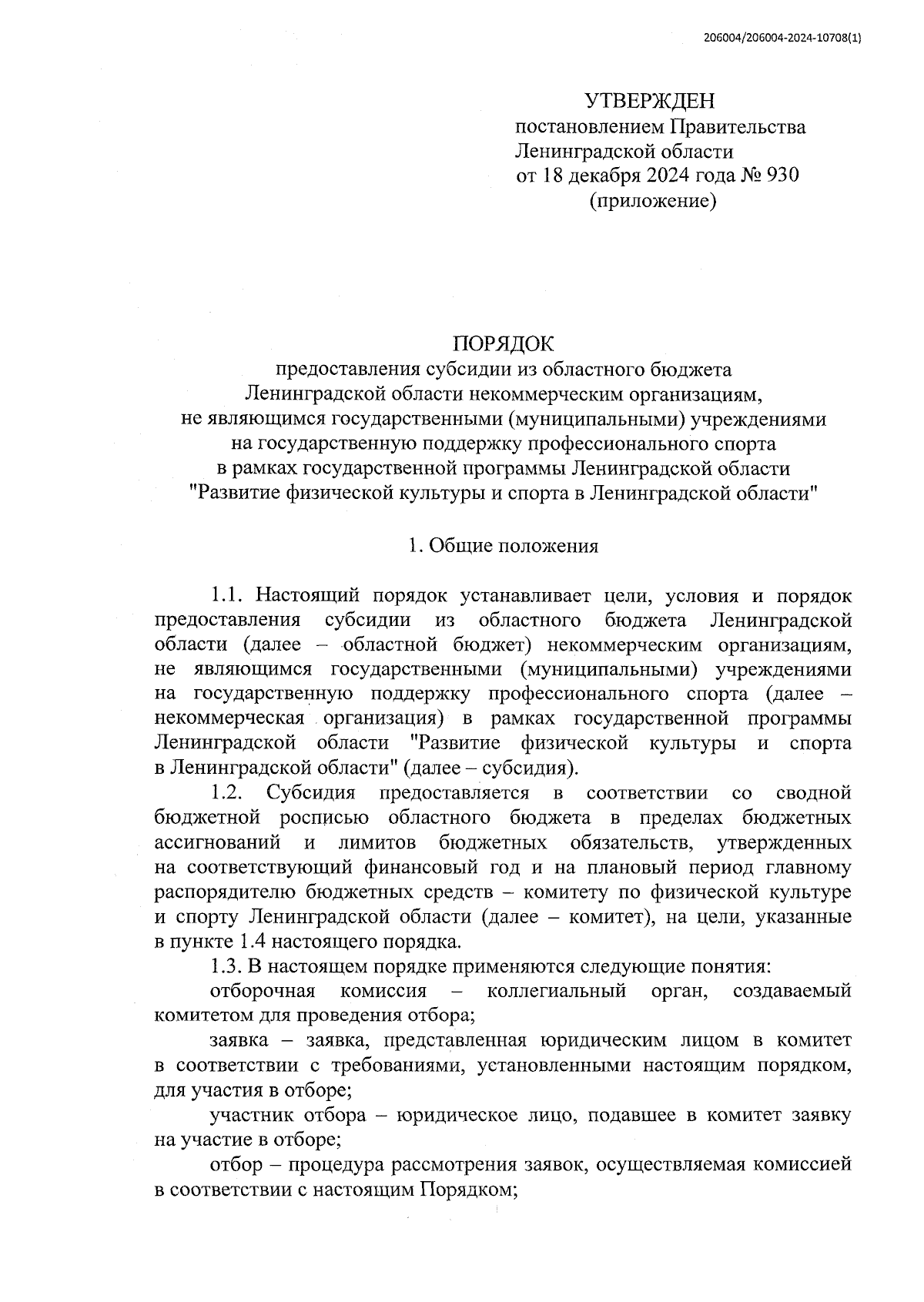 206004/206004-2024-10708(1)

УТВЕРЖДЕН
постановлением Правительства
Ленинградской области
от 18 декабря 2024 года № 930
(приложение)

ПОРЯДОК
предоставления субсидии из областного бюджета
Ленинградской области некоммерческим организациям,
не являющимся государственными (муниципальными) учреждениями
на государственную поддержку профессионального спорта
в рамках государственной программы Ленинградской области
"Развитие физической культуры и спорта в Ленинградской области"

1. Общие положения

1.1. Настоящий порядок устанавливает цели, условия и порядок предоставления субсидии из областного бюджета Ленинградской области (далее – областной бюджет) некоммерческим организациям, не являющимся государственными (муниципальными) учреждениями на государственную поддержку профессионального спорта (далее – некоммерческая организация) в рамках государственной программы Ленинградской области "Развитие физической культуры и спорта в Ленинградской области" (далее – субсидия).

1.2. Субсидия предоставляется в соответствии со сводной бюджетной росписью областного бюджета в пределах бюджетных ассигнований и лимитов бюджетных обязательств, утвержденных на соответствующий финансовый год и на плановый период главному распорядителю бюджетных средств – комитету по физической культуре и спорту Ленинградской области (далее – комитет), на цели, указанные в пункте 1.4 настоящего порядка.

1.3. В настоящем порядке применяются следующие понятия:

отборочная комиссия – коллегиальный орган, создаваемый комитетом для проведения отбора;

заявка – заявка, представленная юридическим лицом в комитет в соответствии с требованиями, установленными настоящим порядком, для участия в отборе;

участник отбора – юридическое лицо, подавшее в комитет заявку на участие в отборе;

отбор – процедура рассмотрения заявок, осуществляемая комиссией в соответствии с настоящим Порядком;